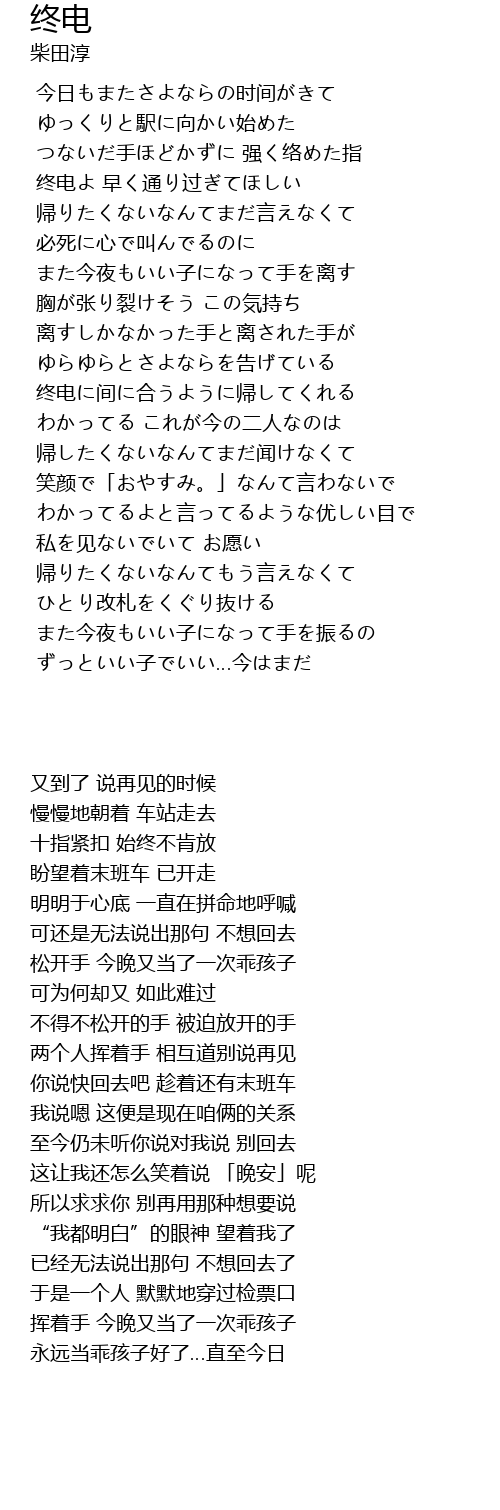 终电
柴田淳

今日もまたさよならの时间がきて
ゆっくりと駅に向かい始めた
つないだ手ほどかずに 强く络めた指
终电よ 早く通り过ぎてほしい
帰りたくないなんてまだ言えなくて
必死に心で叫んでるのに
また今夜もいい子になって手を离す
胸が张り裂けそう この気持ち
离すしかなかった手と离された手が
ゆらゆらとさよならを告げている
终电に间に合うように帰してくれる
わかってる これが今の二人なのは
帰したくないなんてまだ闻けなくて
笑颜で「おやすみ。」なんて言わないで
わかってるよと言ってるような优しい目で
私を见ないでいて お愿い
帰りたくないなんてもう言えなくて
ひとり改札をくぐり抜ける
また今夜もいい子になって手を振るの
ずっといい子でいい...今はまだ

又到了 说再见的时候
慢慢地朝着 车站走去
十指紧扣 始终不肯放
盼望着末班车 已开走
明明于心底 一直在拼命地呼喊
可还是无法说出那句 不想回去
松开手 今晚又当了一次乖孩子
可为何却又 如此难过
不得不松开的手 被迫放开的手
两个人挥着手 相互道别说再见
你说快回去吧 趁着还有末班车
我说嗯 这便是现在咱俩的关系
至今仍未听你说对我说 别回去
这让我还怎么笑着说 「晚安」呢
所以求求你 别再用那种想要说
“我都明白”的眼神 望着我了
已经无法说出那句 不想回去了
于是一个人 默默地穿过检票口
挥着手 今晚又当了一次乖孩子
永远当乖孩子好了...直至今日